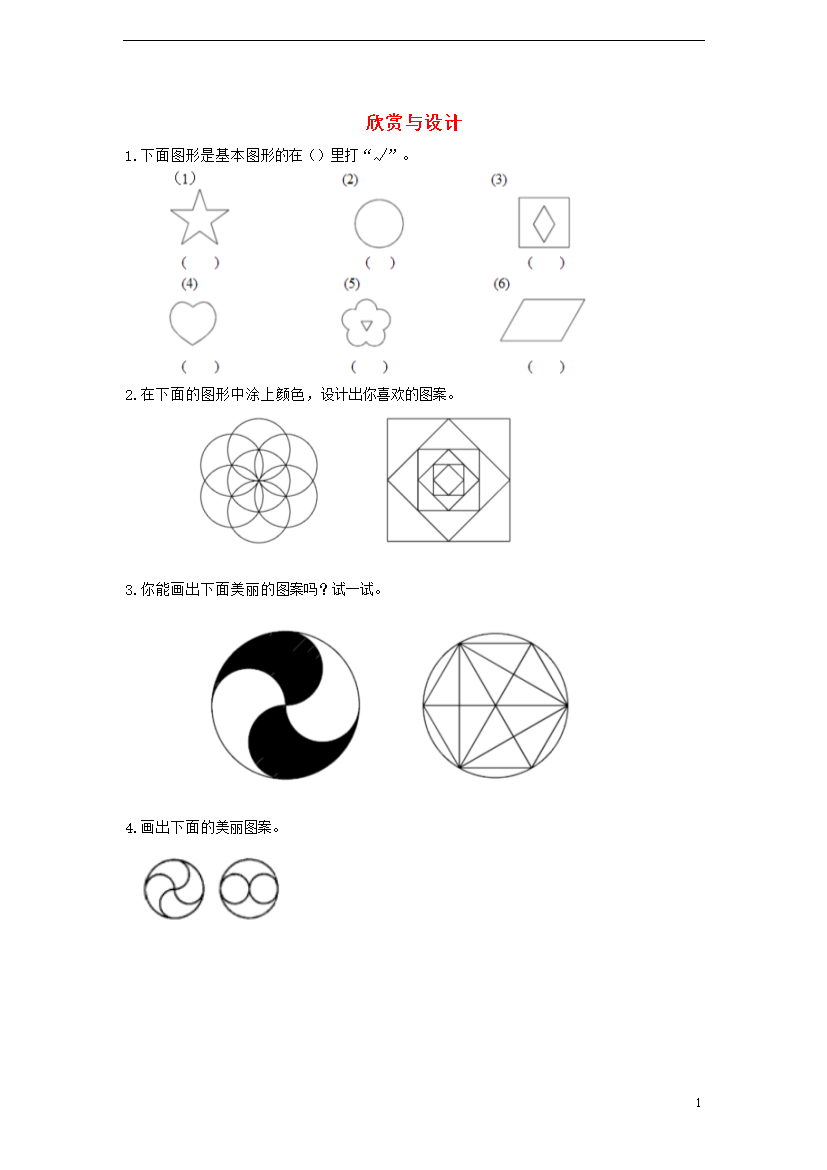 欣赏与设计

1.下面图形是基本图形的在（）里打“√”。

(1)　　(2)　　(3)

(　)　　(　)　　(　)

(4)　　(5)　　(6)

(　)　　(　)　　(　)

2.在下面的图形中涂上颜色，设计出你喜欢的图案。

3.你能画出下面美丽的图案吗？试一试。

4.画出下面的美丽图案。

1